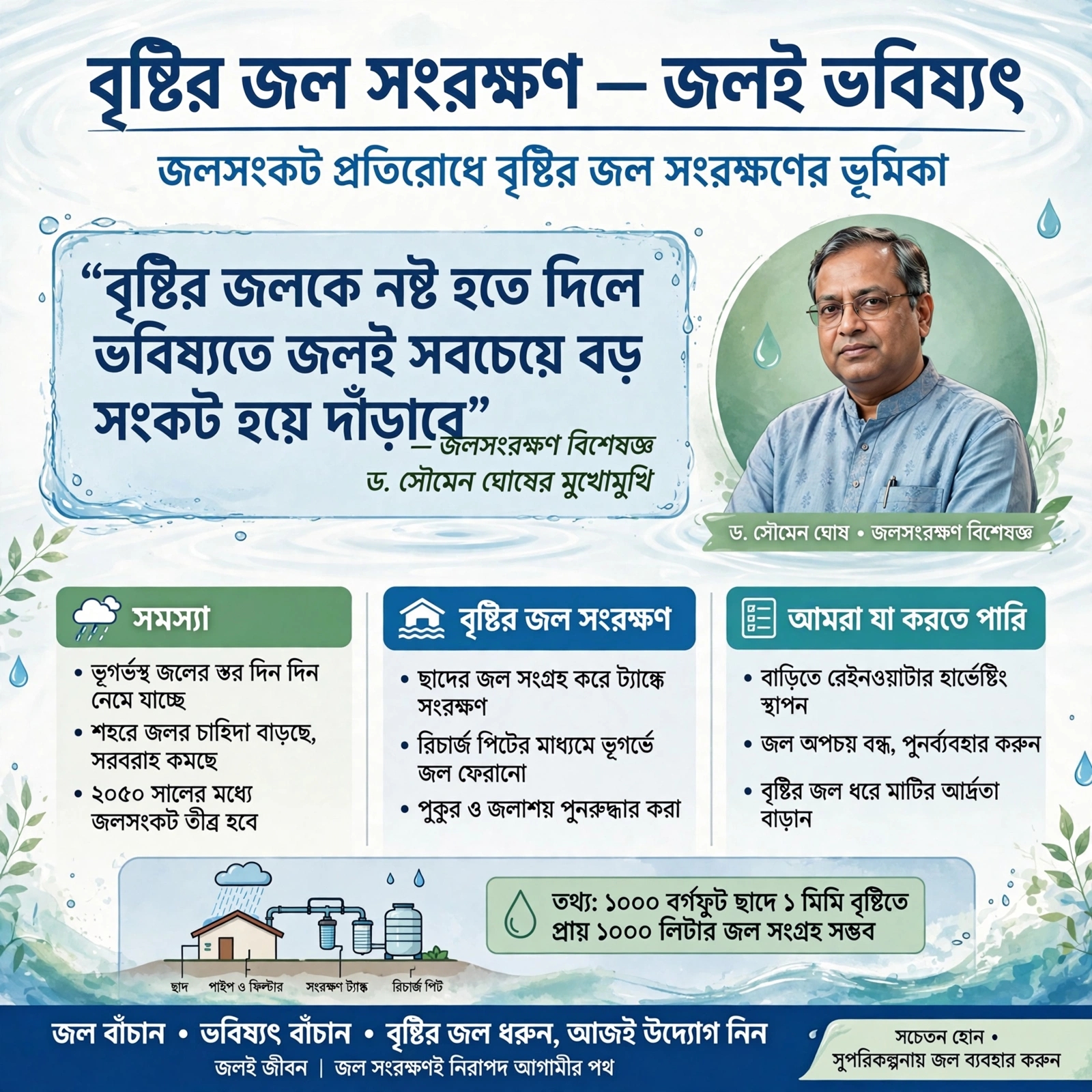 বৃষ্টির জল সংরক্ষণ — জলই ভবিষ্যৎ

জলসংকট প্রতিরোধে বৃষ্টির জল সংরক্ষণের ভূমিকা

"বৃষ্টির জলকে নষ্ট হতে দিলে ভবিষ্যতে জলই সবচেয়ে বড় সংকট হয়ে দাঁড়াবে"

— জলসংরক্ষণ বিশেষজ্ঞ
ড. সৌমেন ঘোষের মুখোমুখি

ড. সৌমেন ঘোষ • জলসংরক্ষণ বিশেষজ্ঞ

সমস্যা

• ভূগর্ভস্থ জলের স্তর দিন দিন নেমে যাচ্ছে
• শহরে জলর চাহিদা বাড়ছে, সরবরাহ কমছে
• ২০৫০ সালের মধ্যে জলসংকট তীব্র হবে

বৃষ্টির জল সংরক্ষণ

• ছাদের জল সংগ্রহ করে ট্যাঙ্কে সংরক্ষণ
• রিচার্জ পিটের মাধ্যমে ভূগর্ভে জল ফেরানো
• পুকুর ও জলাশয় পুনরুদ্ধার করা

আমরা যা করতে পারি

• বাড়িতে রেইনওয়াটার হার্ভেস্টিং স্থাপন
• জল অপচয় বন্ধ, পুনর্ব্যবহার করুন
• বৃষ্টির জল ধরে মাটির আর্দ্রতা বাড়ান

ছাদ
পাইপ ও ফিল্টার
সংরক্ষণ ট্যাঙ্ক
রিচার্জ পিট

তথ্য: ১০০০ বর্গফুট ছাদে ১ মিমি বৃষ্টিতে প্রায় ১০০০ লিটার জল সংগ্রহ সম্ভব

জল বাঁচান • ভবিষ্যৎ বাঁচান • বৃষ্টির জল ধরুন, আজই উদ্যোগ নিন
জলই জীবন | জল সংরক্ষণই নিরাপদ আগামীর পথ

সচেতন হোন •
সুপরিকল্পনায় জল ব্যবহার করুন